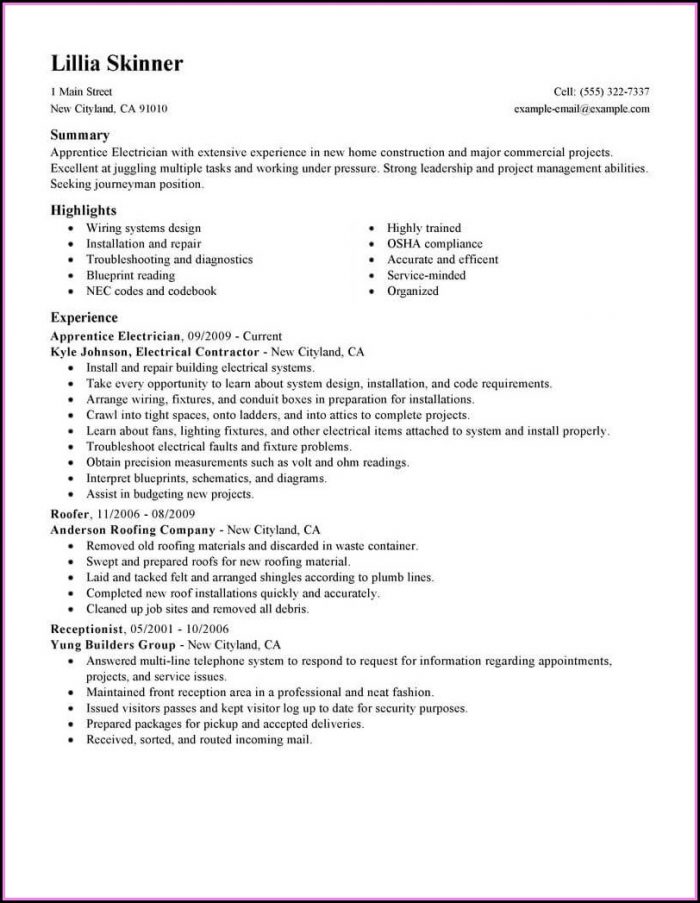 Lillia Skinner

1 Main Street
New Cityland, CA 91010

Cell: (555) 322-7337
example-email@example.com

Summary
Apprentice Electrician with extensive experience in new home construction and major commercial projects. Excellent at juggling multiple tasks and working under pressure. Strong leadership and project management abilities. Seeking journeyman position.

Highlights
- Wiring systems design
- Installation and repair
- Troubleshooting and diagnostics
- Blueprint reading
- NEC codes and codebook

- Highly trained
- OSHA compliance
- Accurate and efficent
- Service-minded
- Organized

Experience
Apprentice Electrician, 09/2009 - Current
Kyle Johnson, Electrical Contractor - New Cityland, CA
- Install and repair building electrical systems.
- Take every opportunity to learn about system design, installation, and code requirements.
- Arrange wiring, fixtures, and conduit boxes in preparation for installations.
- Crawl into tight spaces, onto ladders, and into attics to complete projects.
- Learn about fans, lighting fixtures, and other electrical items attached to system and install properly.
- Troubleshoot electrical faults and fixture problems.
- Obtain precision measurements such as volt and ohm readings.
- Interpret blueprints, schematics, and diagrams.
- Assist in budgeting new projects.

Roofer, 11/2006 - 08/2009
Anderson Roofing Company - New Cityland, CA
- Removed old roofing materials and discarded in waste container.
- Swept and prepared roofs for new roofing material.
- Laid and tacked felt and arranged shingles according to plumb lines.
- Completed new roof installations quickly and accurately.
- Cleaned up job sites and removed all debris.

Receptionist, 05/2001 - 10/2006
Yung Builders Group - New Cityland, CA
- Answered multi-line telephone system to respond to request for information regarding appointments, projects, and service issues.
- Maintained front reception area in a professional and neat fashion.
- Issued visitors passes and kept visitor log up to date for security purposes.
- Prepared packages for pickup and accepted deliveries.
- Received, sorted, and routed incoming mail.